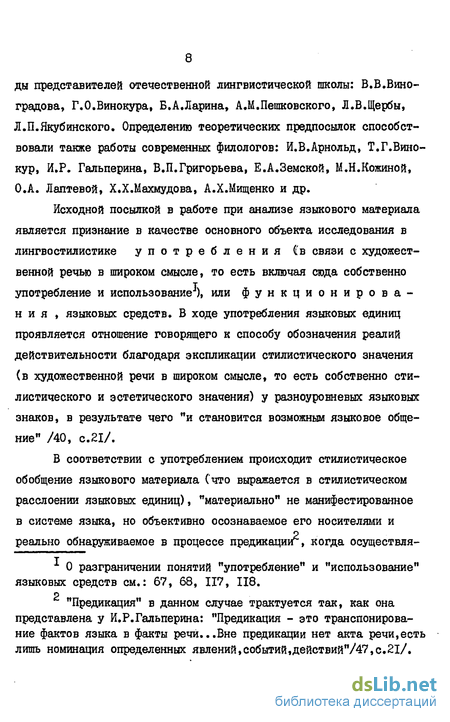 8

ды представителей отечественной лингвистической школы: В.В.Виноградова, Г.О.Винокура, Б.А.Ларина, А.М.Пешковского, Л.В.Щербы, Л.П.Якубинского. Определению теоретических предпосылок способствовали также работы современных филологов: И.В.Арнольд, Т.Г.Винокур, И.Р. Гальперина, В.П.Григорьева, Е.А.Земской, М.Н.Кожиной, О.А. Лаптевой, Х.Х.Махмудова, А.Х.Мищенко и др.

Исходной посылкой в работе при анализе языкового материала является признание в качестве основного объекта исследования в лингвостилистике употребления (в связи с художественной речью в широком смысле, то есть включая сюда собственно употребление и использование$^{I}$), или функционирования, языковых средств. В ходе употребления языковых единиц проявляется отношение говорящего к способу обозначения реалий действительности благодаря экспликации стилистического значения (в художественной речи в широком смысле, то есть собственно стилистического и эстетического значения) у разноуровневых языковых знаков, в результате чего "и становится возможным языковое общение" /40, с.2I/.

В соответствии с употреблением происходит стилистическое обобщение языкового материала (что выражается в стилистическом расслоении языковых единиц), "материально" не манифестированное в системе языка, но объективно осознаваемое его носителями и реально обнаруживаемое в процессе предикации$^{2}$, когда осуществля-

$^{I}$ О разграничении понятий "употребление" и "использование" языковых средств см.: 67, 68, II7, II8.

$^{2}$ "Предикация" в данном случае трактуется так, как она представлена у И.Р.Гальперина: "Предикация - это транспонирование фактов языка в факты речи...Вне предикации нет акта речи,есть лишь номинация определенных явлений,событий,действий"/47,с.2I/.

dsLib.net
библиотека диссертаций